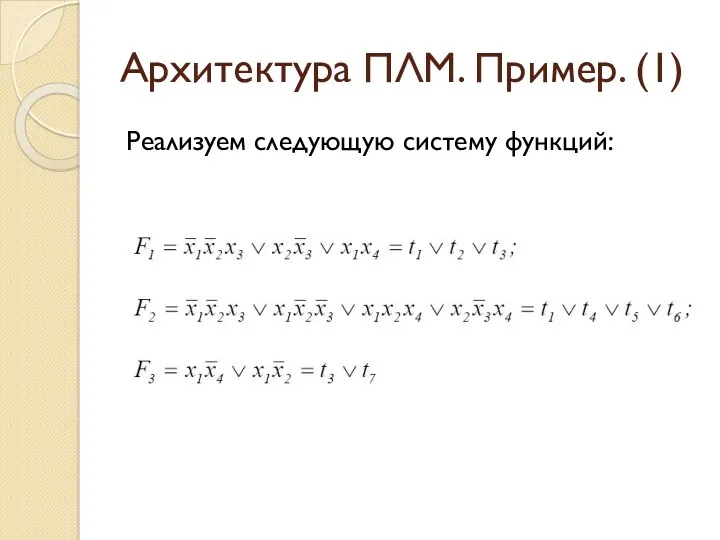 Архитектура ПЛМ. Пример. (1)

Реализуем следующую систему функций:

$F_1 = \bar{x}_1\bar{x}_2x_3 \vee x_2\bar{x}_3 \vee x_1x_4 = t_1 \vee t_2 \vee t_3;$

$F_2 = \bar{x}_1\bar{x}_2x_3 \vee x_1\bar{x}_2\bar{x}_3 \vee x_1x_2x_4 \vee x_2\bar{x}_3x_4 = t_1 \vee t_4 \vee t_5 \vee t_6;$

$F_3 = x_1\bar{x}_4 \vee x_1\bar{x}_2 = t_3 \vee t_7$